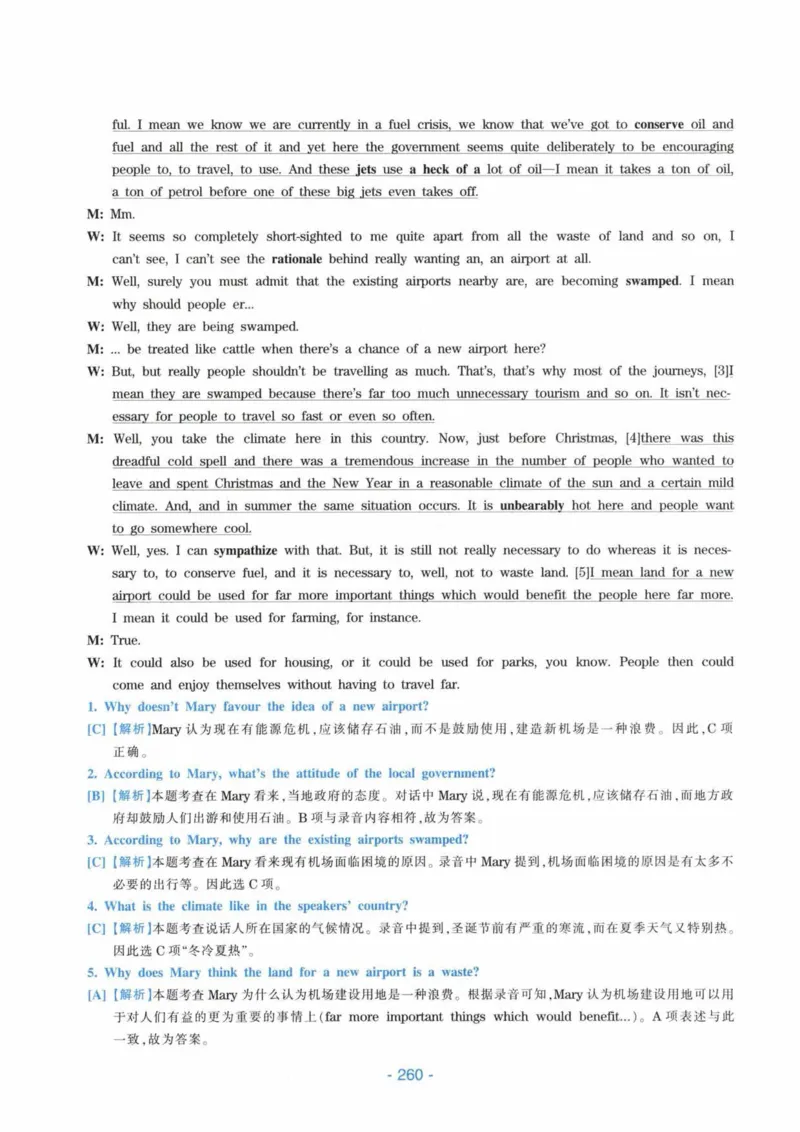 ful. I mean we know we are currently in a fuel crisis, we know that we've got to conserve oil and fuel and all the rest of it and yet here the government seems quite deliberately to be encouraging people to, to travel, to use. And these jets use a heck of a lot of oil—I mean it takes a ton of oil, a ton of petrol before one of these big jets even takes off.

M: Mm.

W: It seems so completely short-sighted to me quite apart from all the waste of land and so on, I can't see, I can't see the rationale behind really wanting an, an airport at all.

M: Well, surely you must admit that the existing airports nearby are, are becoming swamped. I mean why should people er...

W: Well, they are being swamped.

M: ... be treated like cattle when there's a chance of a new airport here?

W: But, but really people shouldn't be travelling as much. That's, that's why most of the journeys, [3]I mean they are swamped because there's far too much unnecessary tourism and so on. It isn't necessary for people to travel so fast or even so often.

M: Well, you take the climate here in this country. Now, just before Christmas, [4]there was this dreadful cold spell and there was a tremendous increase in the number of people who wanted to leave and spent Christmas and the New Year in a reasonable climate of the sun and a certain mild climate. And, and in summer the same situation occurs. It is unbearably hot here and people want to go somewhere cool.

W: Well, yes. I can sympathize with that. But, it is still not really necessary to do whereas it is necessary to, to conserve fuel, and it is necessary to, well, not to waste land. [5]I mean land for a new airport could be used for far more important things which would benefit the people here far more. I mean it could be used for farming, for instance.

M: True.

W: It could also be used for housing, or it could be used for parks, you know. People then could come and enjoy themselves without having to travel far.

1. Why doesn't Mary favour the idea of a new airport?

[C]【解析】Mary认为现在有能源危机,应该储存石油,而不是鼓励使用,建造新机场是一种浪费。因此,C项正确。

2. According to Mary, what's the attitude of the local government?

[B]【解析】本题考查在Mary看来,当地政府的态度。对话中Mary说,现在有能源危机,应该储存石油,而地方政府却鼓励人们出游和使用石油。B项与录音内容相符,故为答案。

3. According to Mary, why are the existing airports swamped?

[C]【解析】本题考查在Mary看来现有机场面临困境的原因。录音中Mary提到,机场面临困境的原因是有太多不必要的出行等。因此选C项。

4. What is the climate like in the speakers' country?

[C]【解析】本题考查说话人所在国家的气候情况。录音中提到,圣诞节前有严重的寒流,而在夏季天气又特别热。因此选C项“冬冷夏热”。

5. Why does Mary think the land for a new airport is a waste?

[A]【解析】本题考查Mary为什么认为机场建设用地是一种浪费。根据录音可知,Mary认为机场建设用地可以用于对人们有益的更为重要的事情上(far more important things which would benefit...)。A项表述与此一致,故为答案。

- 260 -